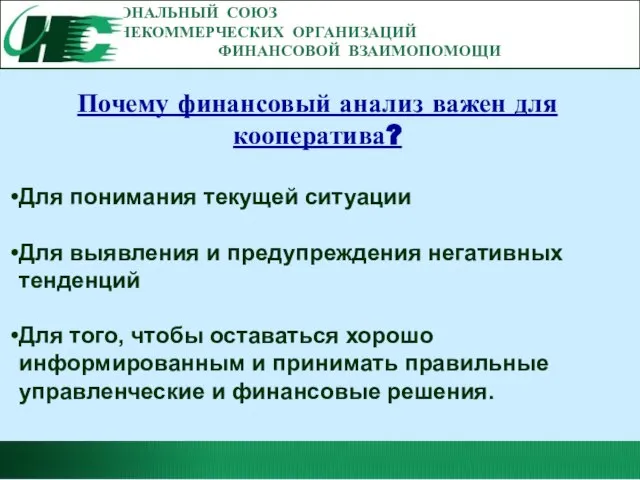 НС

ОНАЛЬНЫЙ СОЮЗ
НЕКОММЕРЧЕСКИХ ОРГАНИЗАЦИЙ
ФИНАНСОВОЙ ВЗАИМОПОМОЩИ

Почему финансовый анализ важен для кооператива?

•Для понимания текущей ситуации

•Для выявления и предупреждения негативных тенденций

•Для того, чтобы оставаться хорошо информированным и принимать правильные управленческие и финансовые решения.